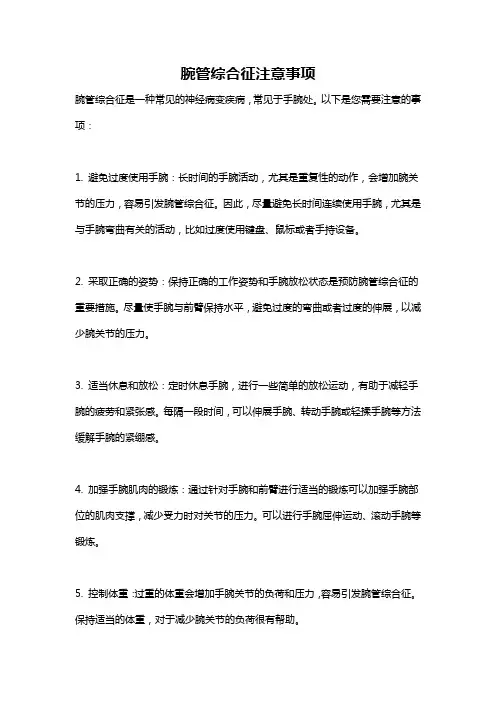 腕管综合征注意事项

腕管综合征是一种常见的神经病变疾病，常见于手腕处。以下是您需要注意的事项：

1. 避免过度使用手腕：长时间的手腕活动，尤其是重复性的动作，会增加腕关节的压力，容易引发腕管综合征。因此，尽量避免长时间连续使用手腕，尤其是与手腕弯曲有关的活动，比如过度使用键盘、鼠标或者手持设备。

2. 采取正确的姿势：保持正确的工作姿势和手腕放松状态是预防腕管综合征的重要措施。尽量使手腕与前臂保持水平，避免过度的弯曲或者过度的伸展，以减少腕关节的压力。

3. 适当休息和放松：定时休息手腕，进行一些简单的放松运动，有助于减轻手腕的疲劳和紧张感。每隔一段时间，可以伸展手腕、转动手腕或轻揉手腕等方法缓解手腕的紧绷感。

4. 加强手腕肌肉的锻炼：通过针对手腕和前臂进行适当的锻炼可以加强手腕部位的肌肉支撑，减少受力时对关节的压力。可以进行手腕屈伸运动、滚动手腕等锻炼。

5. 控制体重：过重的体重会增加手腕关节的负荷和压力，容易引发腕管综合征。保持适当的体重，对于减少腕关节的负荷很有帮助。